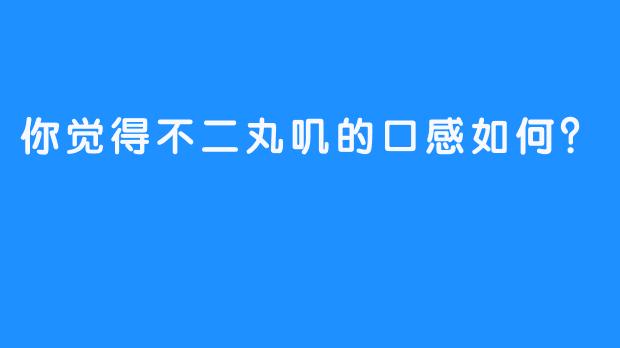 你觉得不二丸叽的口感如何?